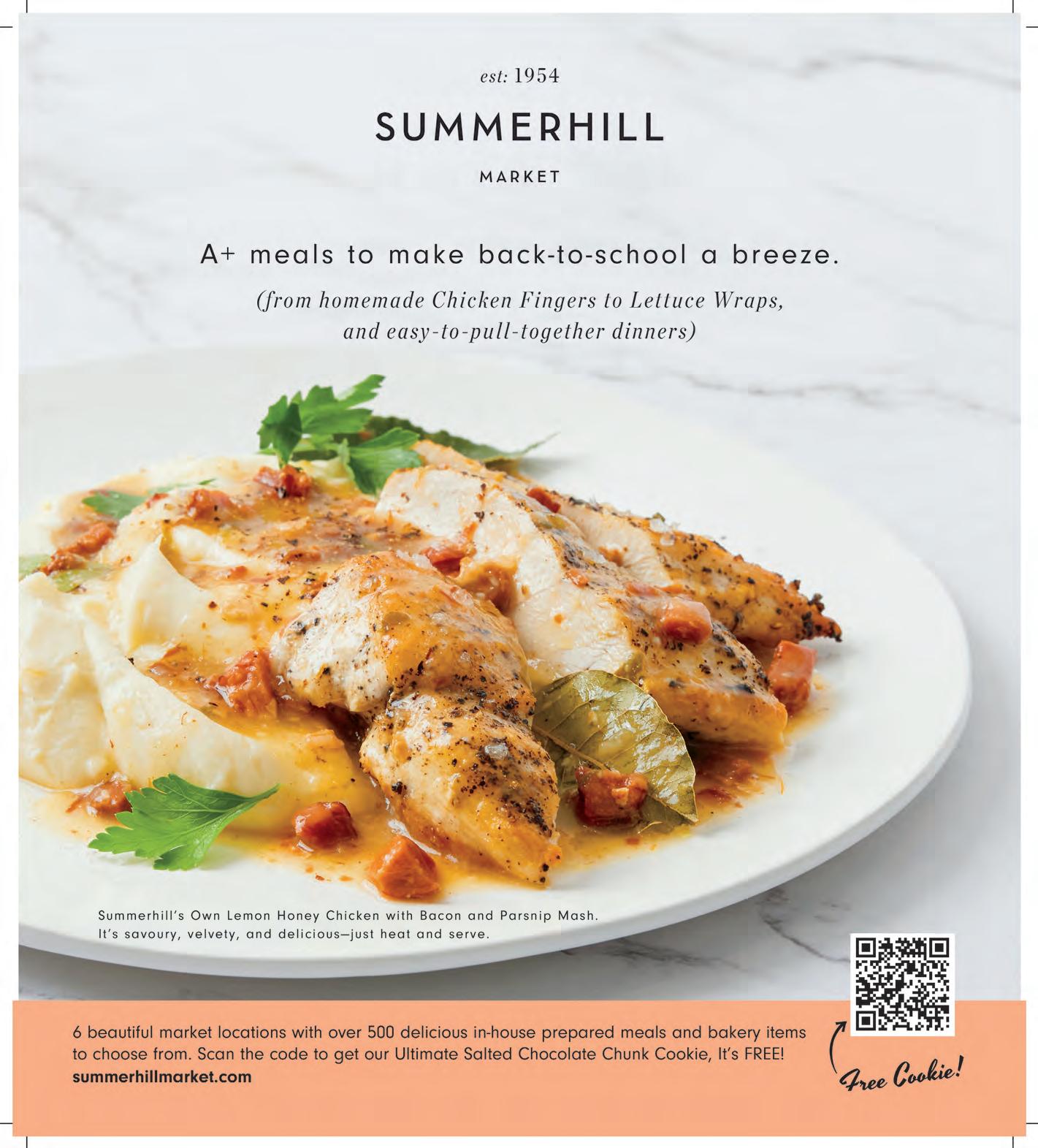 est: 1954

SUMMERHILL

MARKET

A+ meals to make back-to-school a breeze.

(from homemade Chicken Fingers to Lettuce Wraps, and easy-to-pull-together dinners)

Summerhill's Own Lemon Honey Chicken with Bacon and Parsnip Mash. It's savoury, velvety, and delicious—just heat and serve.

6 beautiful market locations with over 500 delicious in-house prepared meals and bakery items to choose from. Scan the code to get our Ultimate Salted Chocolate Chunk Cookie, It's FREE!
summerhillmarket.com

Free Cookie!